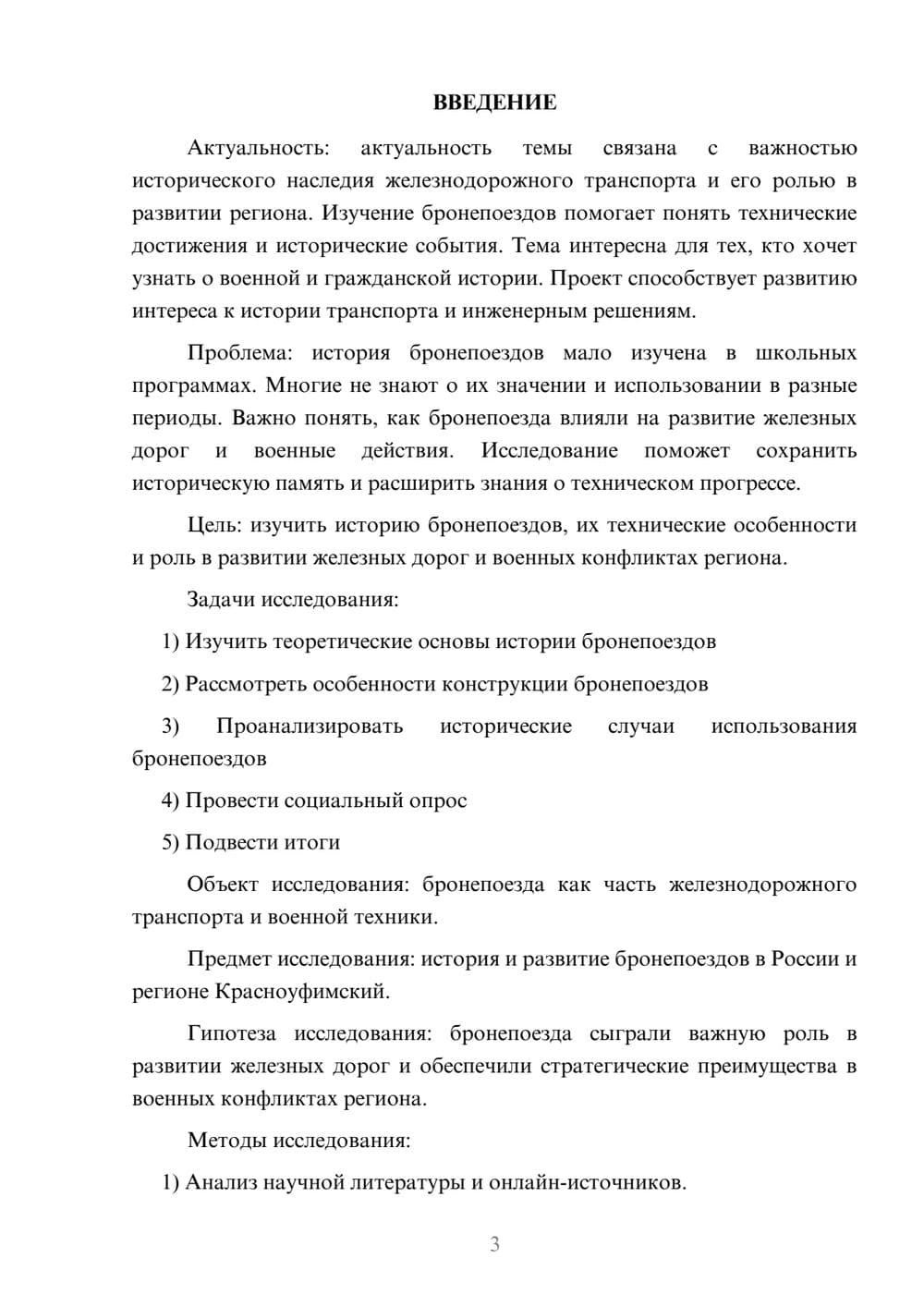 ВВЕДЕНИЕ

Актуальность: актуальность темы связана с важностью исторического наследия железнодорожного транспорта и его ролью в развитии региона. Изучение бронепоездов помогает понять технические достижения и исторические события. Тема интересна для тех, кто хочет узнать о военной и гражданской истории. Проект способствует развитию интереса к истории транспорта и инженерным решениям.

Проблема: история бронепоездов мало изучена в школьных программах. Многие не знают о их значении и использовании в разные периоды. Важно понять, как бронепоезда влияли на развитие железных дорог и военные действия. Исследование поможет сохранить историческую память и расширить знания о техническом прогрессе.

Цель: изучить историю бронепоездов, их технические особенности и роль в развитии железных дорог и военных конфликтах региона.

Задачи исследования:

1) Изучить теоретические основы истории бронепоездов

2) Рассмотреть особенности конструкции бронепоездов

3) Проанализировать исторические случаи использования бронепоездов

4) Провести социальный опрос

5) Подвести итоги

Объект исследования: бронепоезда как часть железнодорожного транспорта и военной техники.

Предмет исследования: история и развитие бронепоездов в России и регионе Красноуфимский.

Гипотеза исследования: бронепоезда сыграли важную роль в развитии железных дорог и обеспечили стратегические преимущества в военных конфликтах региона.

Методы исследования:

1) Анализ научной литературы и онлайн-источников.

3